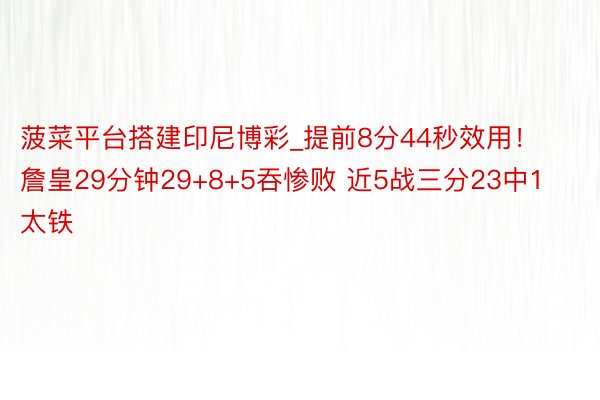 菠菜平台搭建印尼博彩_提前8分44秒效用！詹皇29分钟29+8+5吞惨败 近5战三分23中1太铁